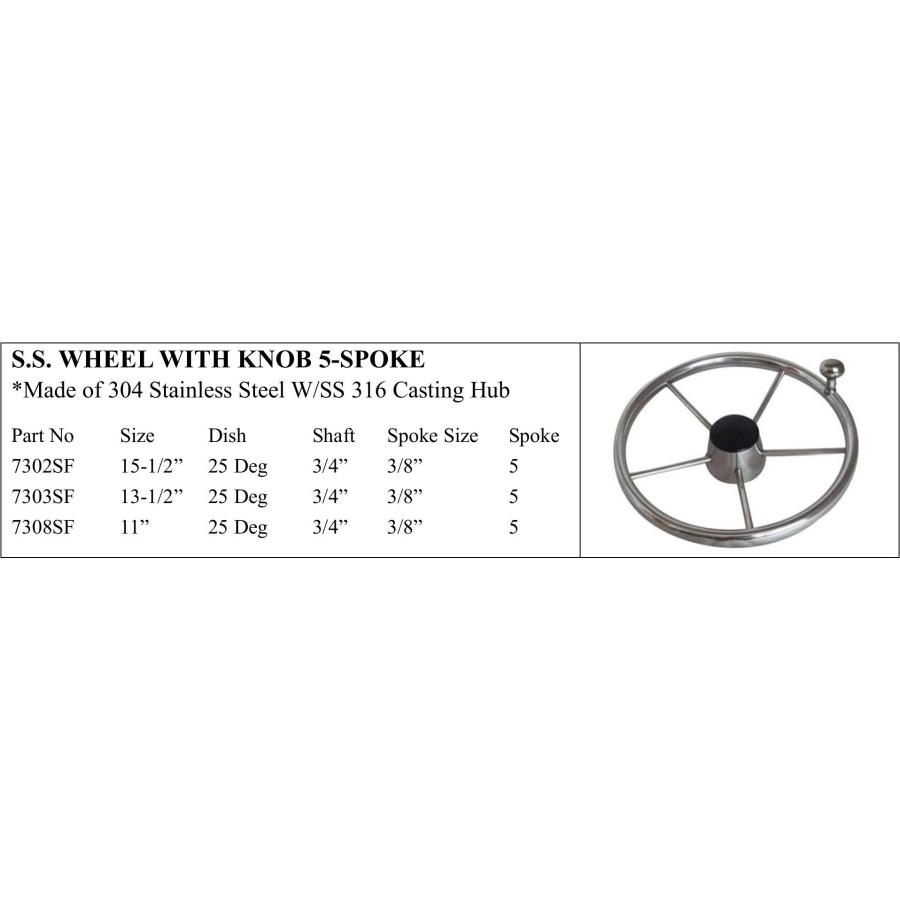 S.S. WHEEL WITH KNOB 5-SPOKE
*Made of 304 Stainless Steel W/SS 316 Casting Hub

| Part No | Size | Dish | Shaft | Spoke Size | Spoke |
|---|---|---|---|---|---|
| 7302SF | 15-1/2” | 25 Deg | 3/4” | 3/8” | 5 |
| 7303SF | 13-1/2” | 25 Deg | 3/4” | 3/8” | 5 |
| 7308SF | 11” | 25 Deg | 3/4” | 3/8” | 5 |